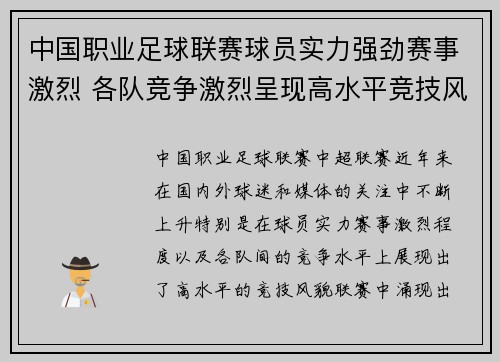 中国职业足球联赛球员实力强劲赛事激烈 各队竞争激烈呈现高水平竞技风

中国职业足球联赛中超联赛近年来在国内外球迷和媒体的关注中不断上升特别是在球员实力赛事激烈程度以及各队间的竞争水平上展现出了高水平的竞技风貌联赛中涌现出